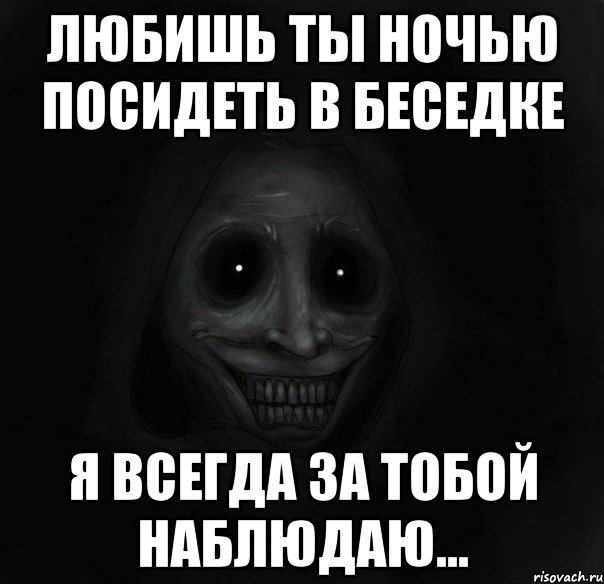 ЛЮБИШЬ ТЫ НОЧЬЮ ПОСИДЕТЬ В БЕСЕДКЕ

Я ВСЕГДА ЗА ТОБОЙ НАБЛЮДАЮ...

risovach.ru